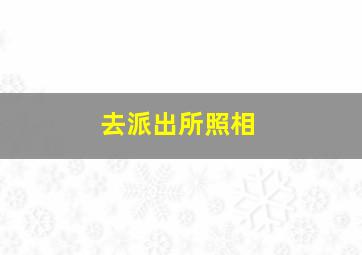 去派出所照相